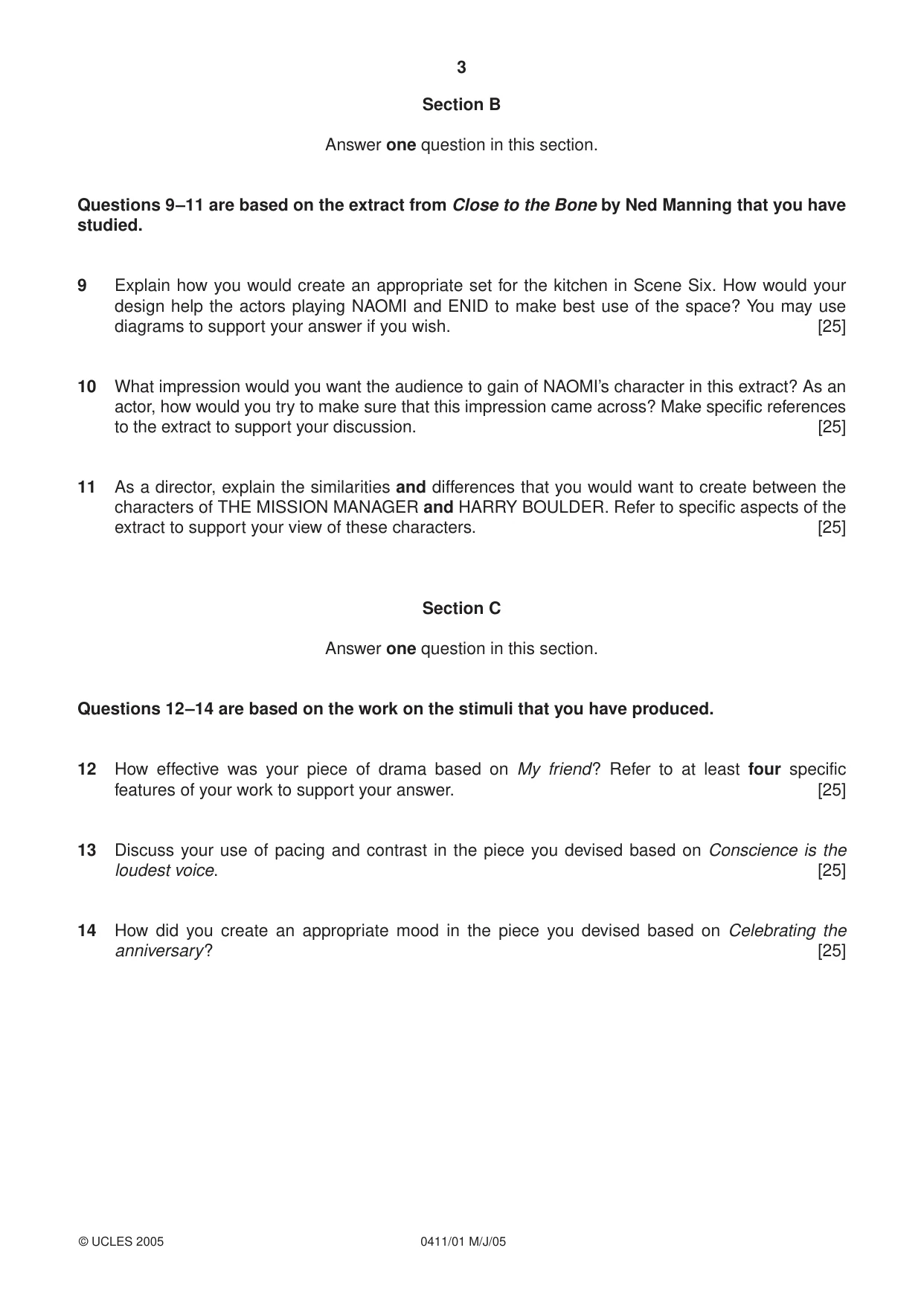 3

Section B

Answer one question in this section.

Questions 9–11 are based on the extract from Close to the Bone by Ned Manning that you have studied.

9 Explain how you would create an appropriate set for the kitchen in Scene Six. How would your design help the actors playing NAOMI and ENID to make best use of the space? You may use diagrams to support your answer if you wish. [25]

10 What impression would you want the audience to gain of NAOMI's character in this extract? As an actor, how would you try to make sure that this impression came across? Make specific references to the extract to support your discussion. [25]

11 As a director, explain the similarities and differences that you would want to create between the characters of THE MISSION MANAGER and HARRY BOULDER. Refer to specific aspects of the extract to support your view of these characters. [25]

Section C

Answer one question in this section.

Questions 12–14 are based on the work on the stimuli that you have produced.

12 How effective was your piece of drama based on My friend? Refer to at least four specific features of your work to support your answer. [25]

13 Discuss your use of pacing and contrast in the piece you devised based on Conscience is the loudest voice. [25]

14 How did you create an appropriate mood in the piece you devised based on Celebrating the anniversary? [25]

© UCLES 2005 0411/01 M/J/05